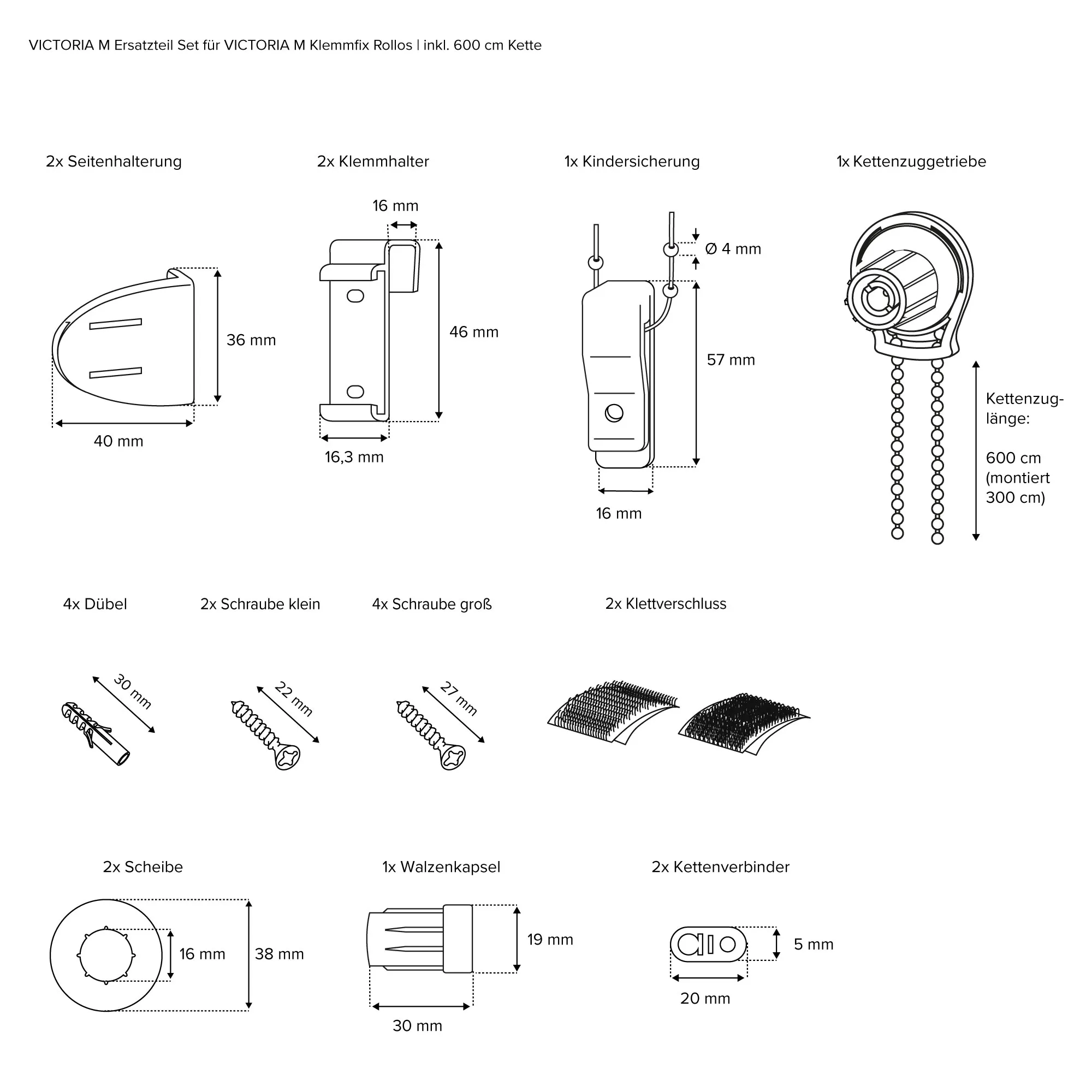 VICTORIA M Ersatzteil Set für VICTORIA M Klemmfix Rollos | inkl. 600 cm Kette

2x Seitenhalterung

36 mm

40 mm

2x Klemmhalter

16 mm

46 mm

16,3 mm

1x Kindersicherung

Ø 4 mm

57 mm

16 mm

1x Kettenzuggetriebe

Kettenzuglänge:

600 cm (montiert 300 cm)

4x Dübel

30 mm

2x Schraube klein

22 mm

4x Schraube groß

27 mm

2x Klettverschluss

2x Scheibe

16 mm

38 mm

1x Walzenkapsel

19 mm

30 mm

2x Kettenverbinder

5 mm

20 mm